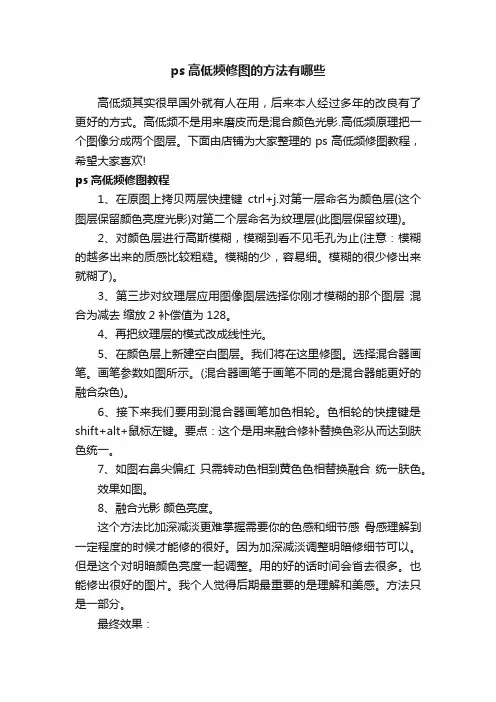 ps 高低频修图的方法有哪些

高低频其实很早国外就有人在用，后来本人经过多年的改良有了更好的方式。高低频不是用来磨皮而是混合颜色光影.高低频原理把一个图像分成两个图层。下面由店铺为大家整理的 ps 高低频修图教程，希望大家喜欢!

ps 高低频修图教程

1、在原图上拷贝两层快捷键 ctrl+j.对第一层命名为颜色层(这个图层保留颜色亮度光影)对第二个层命名为纹理层(此图层保留纹理)。

2、对颜色层进行高斯模糊，模糊到看不见毛孔为止(注意：模糊的越多出来的质感比较粗糙。模糊的少，容易细。模糊的很少修出来就糊了)。

3、第三步对纹理层应用图像图层选择你刚才模糊的那个图层 混合为减去 缩放 2 补偿值为 128。

4、再把纹理层的模式改成线性光。

5、在颜色层上新建空白图层。我们将在这里修图。选择混合器画笔。画笔参数如图所示。(混合器画笔于画笔不同的是混合器能更好的融合杂色)。

6、接下来我们要用到混合器画笔加色相轮。色相轮的快捷键是 shift+alt+鼠标左键。要点：这个是用来融合修补替换色彩从而达到肤色统一。

7、如图右鼻尖偏红 只需转动色相到黄色色相替换融合 统一肤色。

效果如图。

8、融合光影 颜色亮度。

这个方法比加深减淡更难掌握需要你的色感和细节感 骨感理解到一定程度的时候才能修的很好。因为加深减淡调整明暗修细节可以。但是这个对明暗颜色亮度一起调整。用的好的话时间会省去很多。也能修出很好的图片。我个人觉得后期最重要的是理解和美感。方法只是一部分。

最终效果：